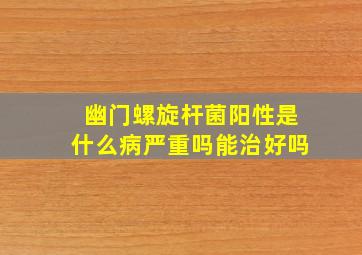 幽门螺旋杆菌阳性是什么病严重吗能治好吗